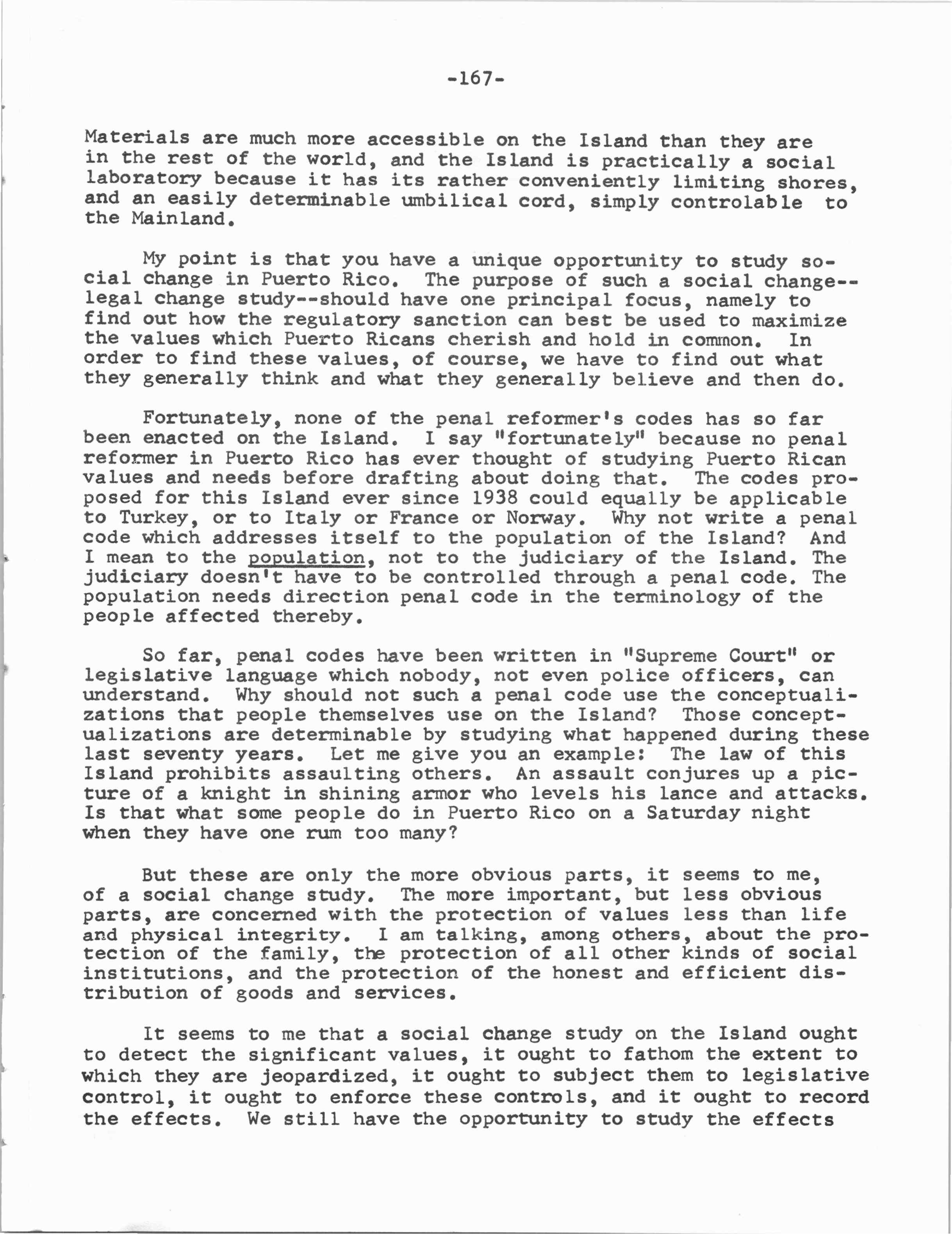 -167-

Materials are much more accessible on the Island than they are in the rest of the world, and the Island is practically a social laboratory because it has its rather conveniently limiting shores, and an easily determinable umbilical cord, simply controlable to the Mainland.

My point is that you have a unique opportunity to study social change in Puerto Rico. The purpose of such a social change--legal change study--should have one principal focus, namely to find out how the regulatory sanction can best be used to maximize the values which Puerto Ricans cherish and hold in common. In order to find these values, of course, we have to find out what they generally think and what they generally believe and then do.

Fortunately, none of the penal reformer's codes has so far been enacted on the Island. I say "fortunately" because no penal reformer in Puerto Rico has ever thought of studying Puerto Rican values and needs before drafting about doing that. The codes proposed for this Island ever since 1938 could equally be applicable to Turkey, or to Italy or France or Norway. Why not write a penal code which addresses itself to the population of the Island? And I mean to the population, not to the judiciary of the Island. The judiciary doesn't have to be controlled through a penal code. The population needs direction penal code in the terminology of the people affected thereby.

So far, penal codes have been written in "Supreme Court" or legislative language which nobody, not even police officers, can understand. Why should not such a penal code use the conceptualizations that people themselves use on the Island? Those conceptualizations are determinable by studying what happened during these last seventy years. Let me give you an example: The law of this Island prohibits assaulting others. An assault conjures up a picture of a knight in shining armor who levels his lance and attacks. Is that what some people do in Puerto Rico on a Saturday night when they have one rum too many?

But these are only the more obvious parts, it seems to me, of a social change study. The more important, but less obvious parts, are concerned with the protection of values less than life and physical integrity. I am talking, among others, about the protection of the family, the protection of all other kinds of social institutions, and the protection of the honest and efficient distribution of goods and services.

It seems to me that a social change study on the Island ought to detect the significant values, it ought to fathom the extent to which they are jeopardized, it ought to subject them to legislative control, it ought to enforce these controls, and it ought to record the effects. We still have the opportunity to study the effects